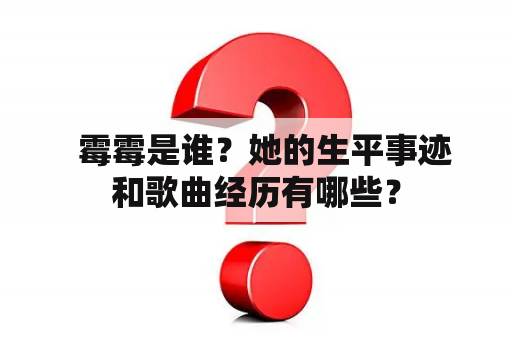 霉霉是谁？她的生平事迹和歌曲经历有哪些？